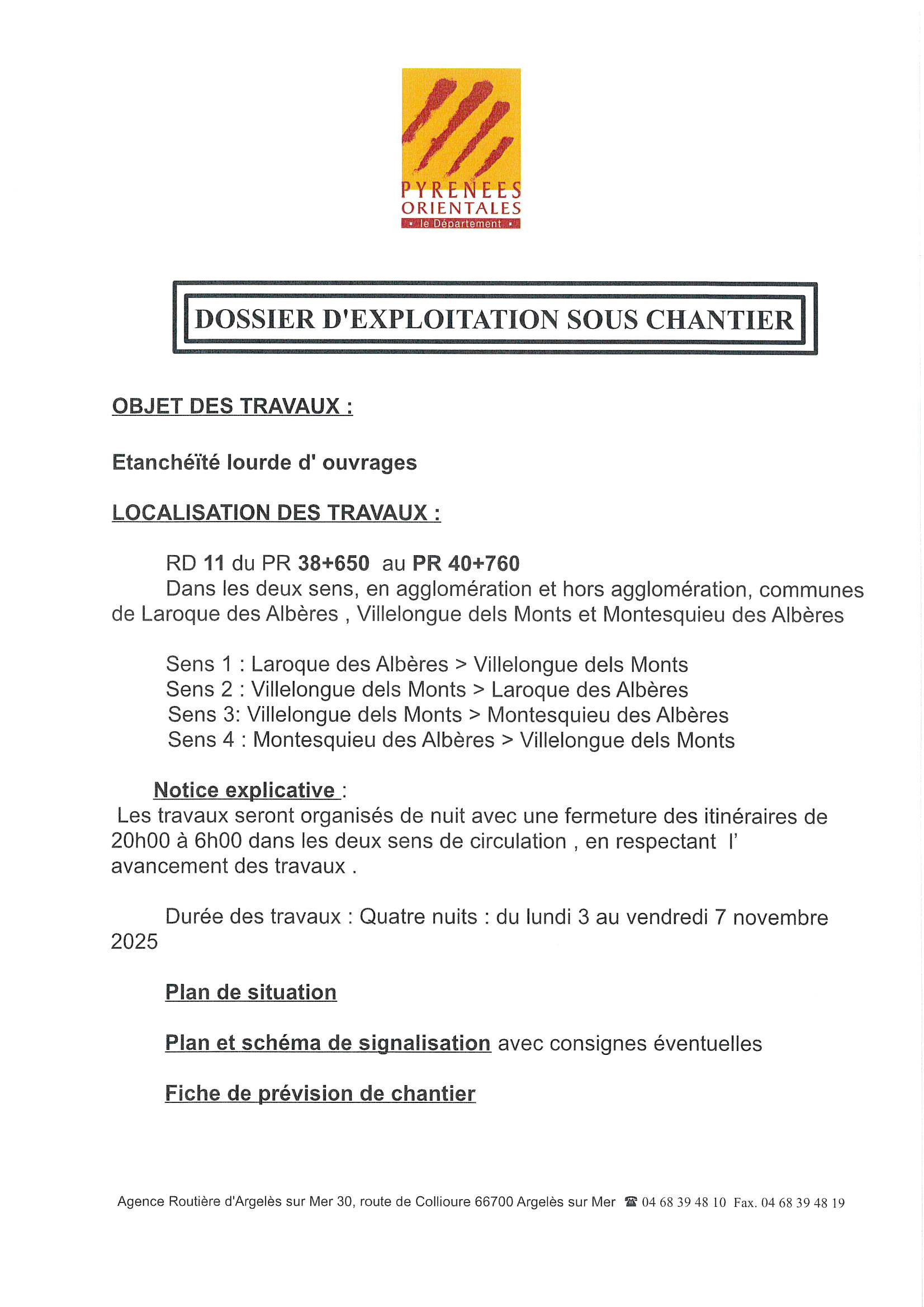 PYRENEES ORIENTALES
le Département

DOSSIER D'EXPLOITATION SOUS CHANTIER

OBJET DES TRAVAUX :

Etanchéïté lourde d' ouvrages

LOCALISATION DES TRAVAUX :

RD 11 du PR 38+650 au PR 40+760
Dans les deux sens, en agglomération et hors agglomération, communes de Laroque des Albères , Villelongue dels Monts et Montesquieu des Albères

Sens 1 : Laroque des Albères > Villelongue dels Monts
Sens 2 : Villelongue dels Monts > Laroque des Albères
Sens 3: Villelongue dels Monts > Montesquieu des Albères
Sens 4 : Montesquieu des Albères > Villelongue dels Monts

Notice explicative :
Les travaux seront organisés de nuit avec une fermeture des itinéraires de 20h00 à 6h00 dans les deux sens de circulation , en respectant l' avancement des travaux .

Durée des travaux : Quatre nuits : du lundi 3 au vendredi 7 novembre 2025

Plan de situation

Plan et schéma de signalisation avec consignes éventuelles

Fiche de prévision de chantier

Agence Routière d'Argelès sur Mer 30, route de Collioure 66700 Argelès sur Mer ☎ 04 68 39 48 10 Fax. 04 68 39 48 19